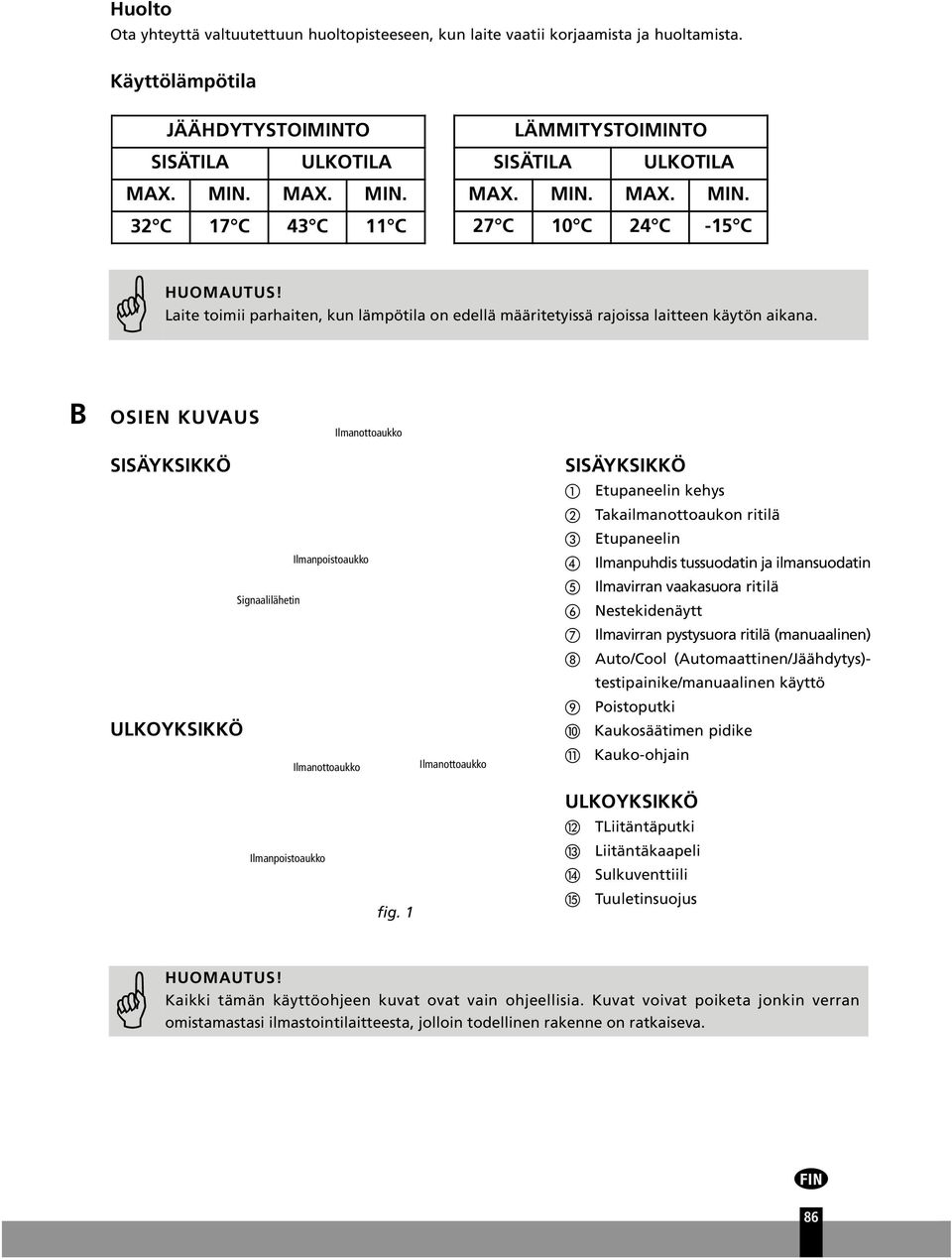 Huolto
Ota yhteyttä valtuutettuun huoltopisteeseen, kun laite vaatii korjaamista ja huoltamista.

Käyttölämpötila

| JÄÄHDYTYSTOIMINTO | | | |
|---|---|---|---|
| SISÄTILA | | ULKOTILA | |
| MAX. | MIN. | MAX. | MIN. |
| 32°C | 17°C | 43°C | 11°C |

| LÄMMITYSTOIMINTO | | | |
|---|---|---|---|
| SISÄTILA | | ULKOTILA | |
| MAX. | MIN. | MAX. | MIN. |
| 27°C | 10°C | 24°C | -15°C |

HUOMAUTUS!
Laite toimii parhaiten, kun lämpötila on edellä määritetyissä rajoissa laitteen käytön aikana.

B OSIEN KUVAUS

SISÄYKSIKKÖ

Ilmanottoaukko

Ilmanpoistoaukko

Signaalilähetin

ULKOYKSIKKÖ

Ilmanottoaukko

Ilmanottoaukko

Ilmanpoistoaukko

fig. 1

SISÄYKSIKKÖ
1 Etupaneelin kehys
2 Takailmanottoaukon ritilä
3 Etupaneelin
4 Ilmanpuhdis tussuodatin ja ilmansuodatin
5 Ilmavirran vaakasuora ritilä
6 Nestekidenäytt
7 Ilmavirran pystysuora ritilä (manuaalinen)
8 Auto/Cool (Automaattinen/Jäähdytys)-testipainike/manuaalinen käyttö
9 Poistoputki
10 Kaukosäätimen pidike
11 Kauko-ohjain

ULKOYKSIKKÖ
12 TLiitäntäputki
13 Liitäntäkaapeli
14 Sulkuventtiili
15 Tuuletinsuojus

HUOMAUTUS!
Kaikki tämän käyttöohjeen kuvat ovat vain ohjeellisia. Kuvat voivat poiketa jonkin verran omistamastasi ilmastointilaitteesta, jolloin todellinen rakenne on ratkaiseva.

FIN

86